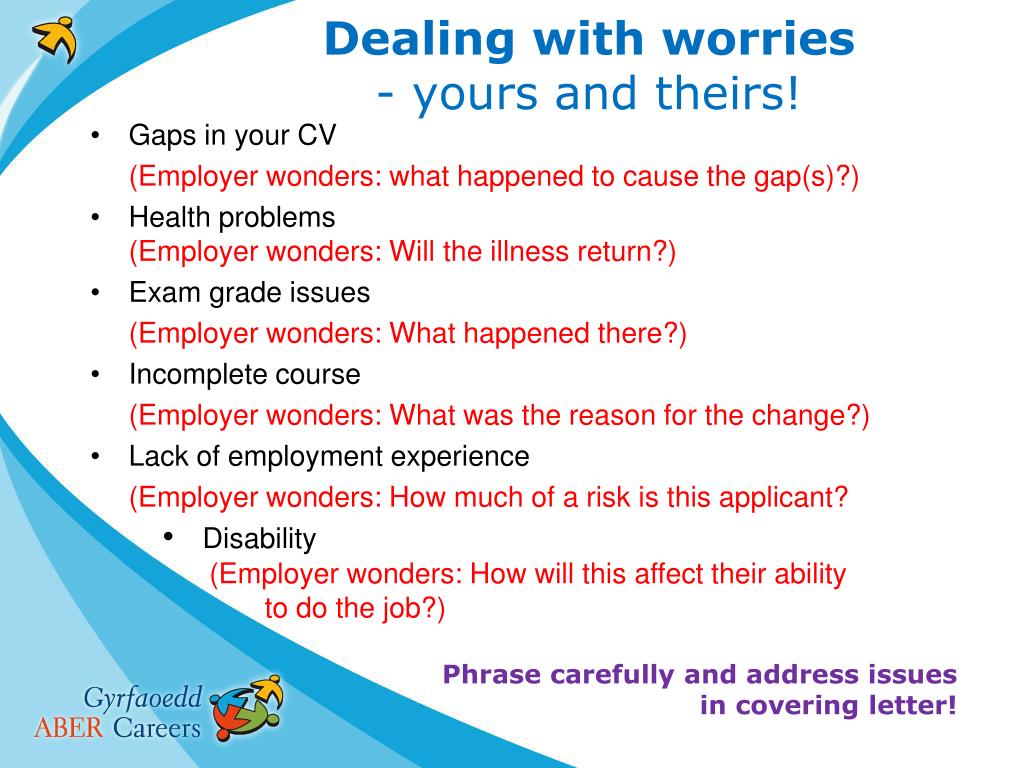 Dealing with worries
- yours and theirs!

• Gaps in your CV
(Employer wonders: what happened to cause the gap(s)?)

• Health problems
(Employer wonders: Will the illness return?)

• Exam grade issues
(Employer wonders: What happened there?)

• Incomplete course
(Employer wonders: What was the reason for the change?)

• Lack of employment experience
(Employer wonders: How much of a risk is this applicant?

• Disability
(Employer wonders: How will this affect their ability to do the job?)

Phrase carefully and address issues in covering letter!

Gyrfaoedd
ABER Careers